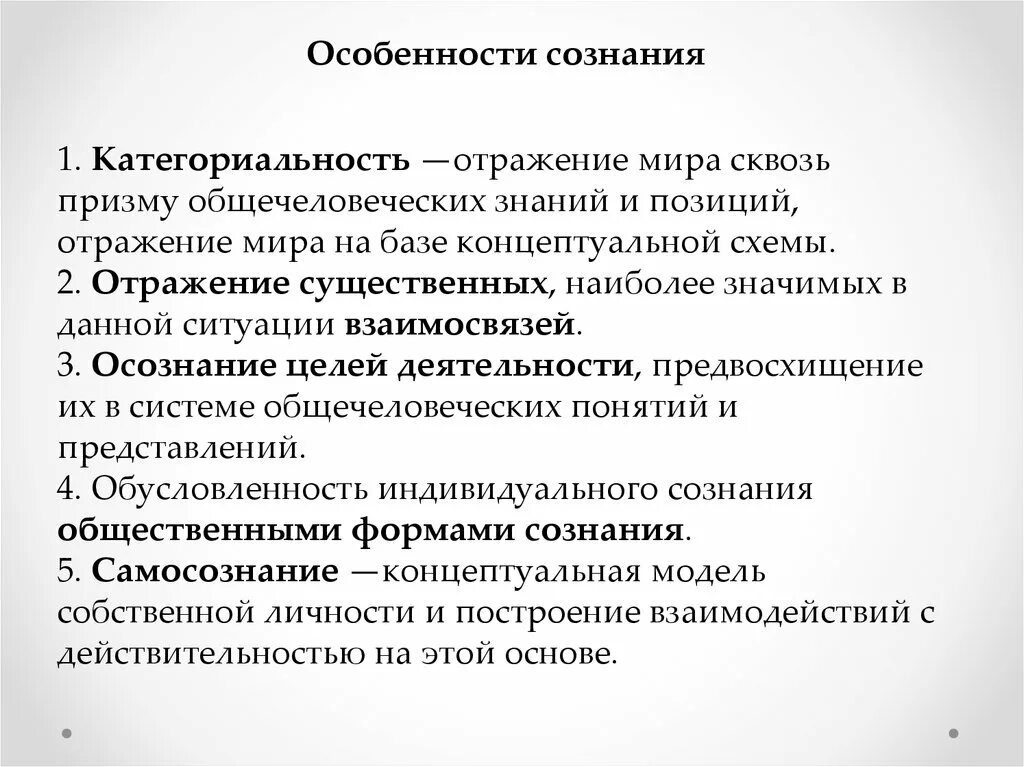 Особенности сознания

1. Категориальность —отражение мира сквозь призму общечеловеческих знаний и позиций, отражение мира на базе концептуальной схемы.
2. Отражение существенных, наиболее значимых в данной ситуации взаимосвязей.
3. Осознание целей деятельности, предвосхищение их в системе общечеловеческих понятий и представлений.
4. Обусловленность индивидуального сознания общественными формами сознания.
5. Самосознание —концептуальная модель собственной личности и построение взаимодействий с действительностью на этой основе.